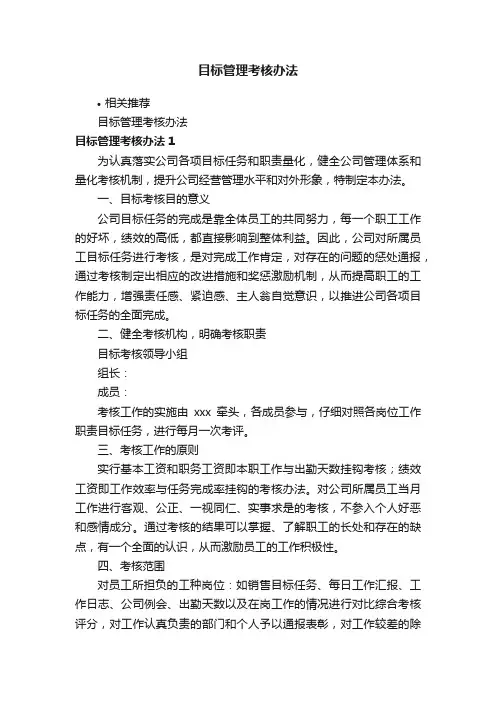 目标管理考核办法

• 相关推荐

目标管理考核办法

目标管理考核办法 1

为认真落实公司各项目标任务和职责量化，健全公司管理体系和量化考核机制，提升公司经营管理水平和对外形象，特制定本办法。

一、目标考核目的意义

公司目标任务的完成是靠全体员工的共同努力，每一个职工工作的好坏，绩效的高低，都直接影响到整体利益。因此，公司对所属员工目标任务进行考核，是对完成工作肯定，对存在的问题的惩处通报，通过考核制定出相应的改进措施和奖惩激励机制，从而提高职工的工作能力，增强责任感、紧迫感、主人翁自觉意识，以推进公司各项目标任务的全面完成。

二、健全考核机构，明确考核职责

目标考核领导小组

组长：

成员：

考核工作的实施由 xxx 牵头，各成员参与，仔细对照各岗位工作职责目标任务，进行每月一次考评。

三、考核工作的原则

实行基本工资和职务工资即本职工作与出勤天数挂钩考核；绩效工资即工作效率与任务完成率挂钩的考核办法。对公司所属员工当月工作进行客观、公正、一视同仁、实事求是的考核，不参入个人好恶和感情成分。通过考核的结果可以掌握、了解职工的长处和存在的缺点，有一个全面的认识，从而激励员工的工作积极性。

四、考核范围

对员工所担负的工种岗位：如销售目标任务、每日工作汇报、工作日志、公司例会、出勤天数以及在岗工作的情况进行对比综合考核评分，对工作认真负责的部门和个人予以通报表彰，对工作较差的除